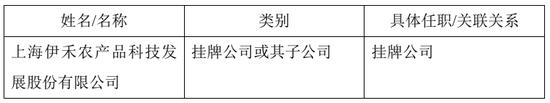 | 姓名/名称 | 类别 | 具体任职/关联关系 |
|---|---|---|
| 上海伊禾农产品科技发展股份有限公司 | 挂牌公司或其子公司 | 挂牌公司 |